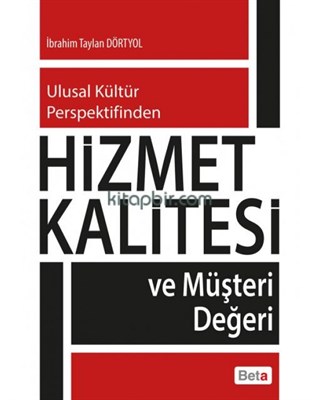 İbrahim Taylan DÖRTYOL

Ulusal Kültür Perspektifinden

HİZMET KALİTESİ

kitapbir.com

ve Müşteri Değeri

Beta